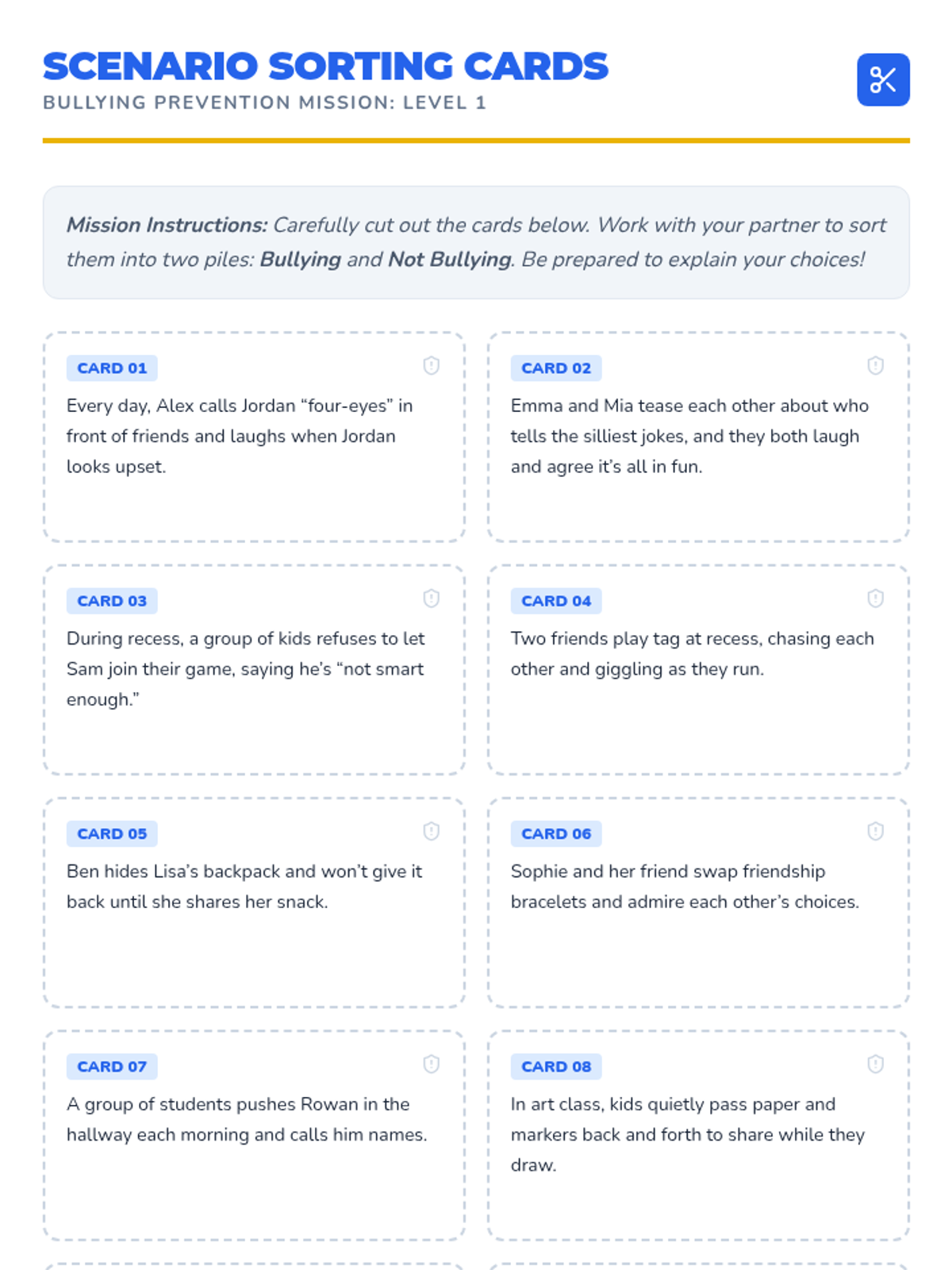 SCENARIO SORTING CARDS
BULLYING PREVENTION MISSION: LEVEL 1

Mission Instructions: Carefully cut out the cards below. Work with your partner to sort them into two piles: Bullying and Not Bullying. Be prepared to explain your choices!

CARD 01
Every day, Alex calls Jordan "four-eyes" in front of friends and laughs when Jordan looks upset.

CARD 02
Emma and Mia tease each other about who tells the silliest jokes, and they both laugh and agree it's all in fun.

CARD 03
During recess, a group of kids refuses to let Sam join their game, saying he's "not smart enough."

CARD 04
Two friends play tag at recess, chasing each other and giggling as they run.

CARD 05
Ben hides Lisa's backpack and won't give it back until she shares her snack.

CARD 06
Sophie and her friend swap friendship bracelets and admire each other's choices.

CARD 07
A group of students pushes Rowan in the hallway each morning and calls him names.

CARD 08
In art class, kids quietly pass paper and markers back and forth to share while they draw.